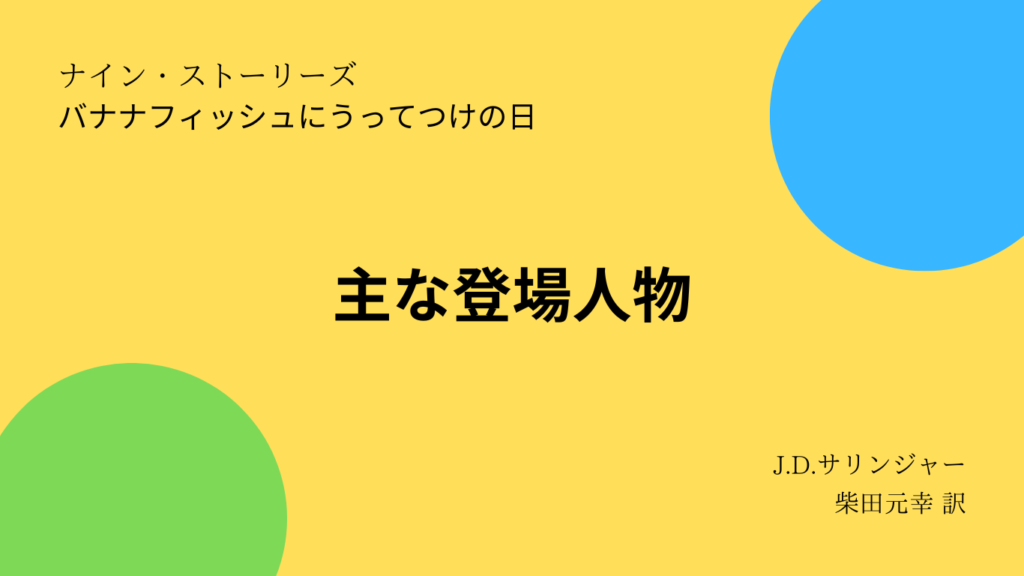 ナイン・ストーリーズ
バナナフィッシュにうってつけの日

主な登場人物

J.D.サリンジャー
柴田元幸 訳